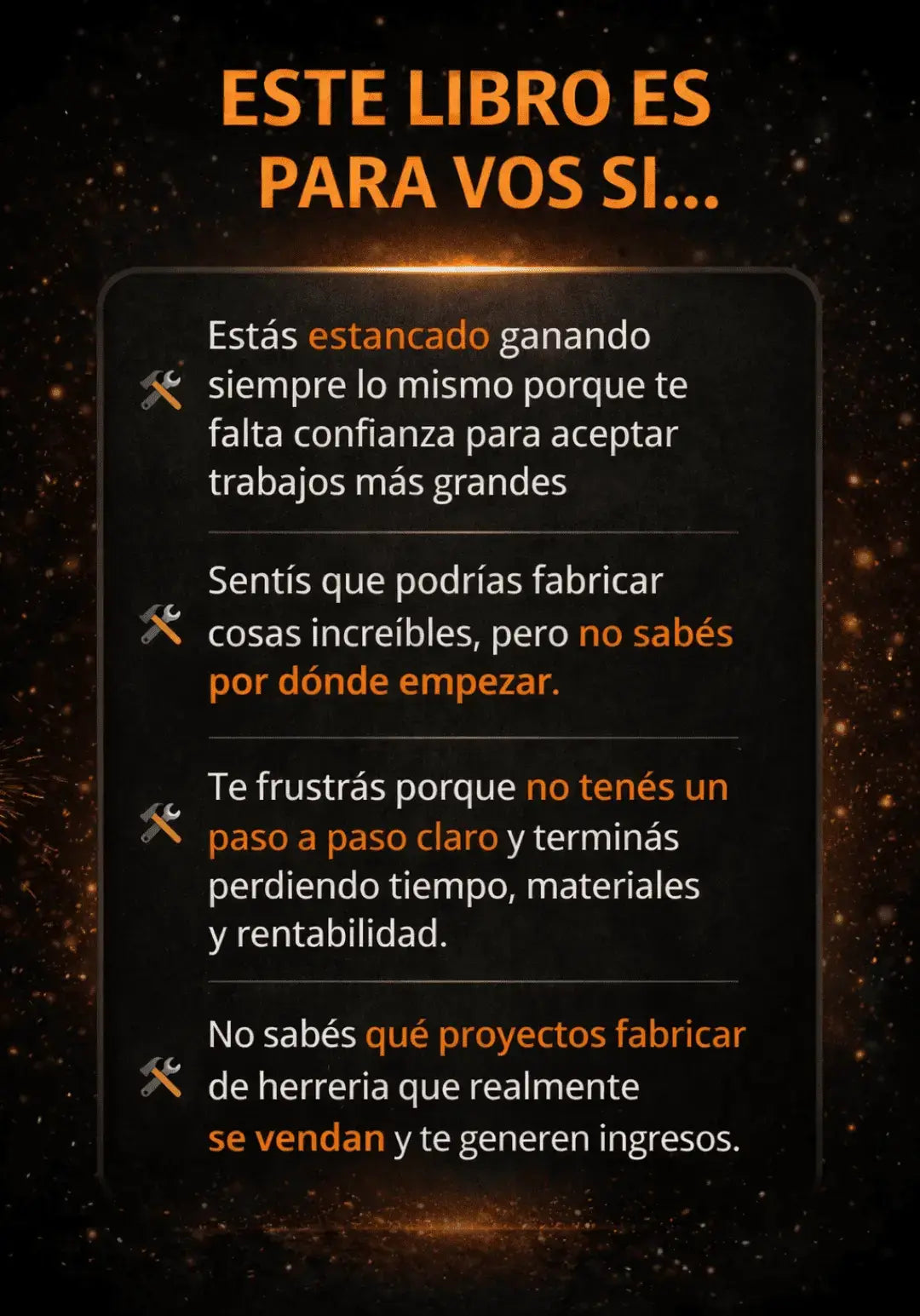 ESTE LIBRO ES
PARA VOS SI...

Estás estancado ganando siempre lo mismo porque te falta confianza para aceptar trabajos más grandes

Sentís que podrías fabricar cosas increíbles, pero no sabés por dónde empezar.

Te frustrás porque no tenés un paso a paso claro y terminás perdiendo tiempo, materiales y rentabilidad.

No sabés qué proyectos fabricar de herreria que realmente se vendan y te generen ingresos.